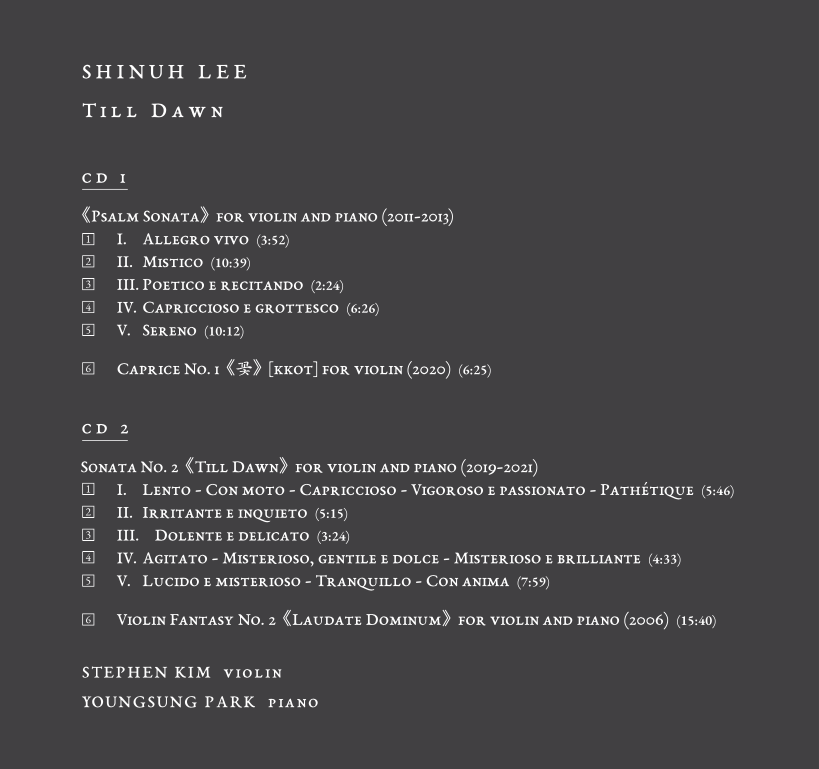 SHINUH LEE

Till Dawn

CD 1

《Psalm Sonata》 for violin and piano (2011-2013)
1 I. Allegro vivo (3:52)
2 II. Mistico (10:39)
3 III. Poetico e recitando (2:24)
4 IV. Capriccioso e grottesco (6:26)
5 V. Sereno (10:12)

6 Caprice No. 1 《꽃》 [kkot] for violin (2020) (6:25)

CD 2

Sonata No. 2 《Till Dawn》 for violin and piano (2019-2021)
1 I. Lento - Con moto - Capriccioso - Vigoroso e passionato - Pathétique (5:46)
2 II. Irritante e inquieto (5:15)
3 III. Dolente e delicato (3:24)
4 IV. Agitato - Misterioso, gentile e dolce - Misterioso e brilliante (4:33)
5 V. Lucido e misterioso - Tranquillo - Con anima (7:59)

6 Violin Fantasy No. 2 《Laudate Dominum》 for violin and piano (2006) (15:40)

STEPHEN KIM violin
YOUNGSUNG PARK piano